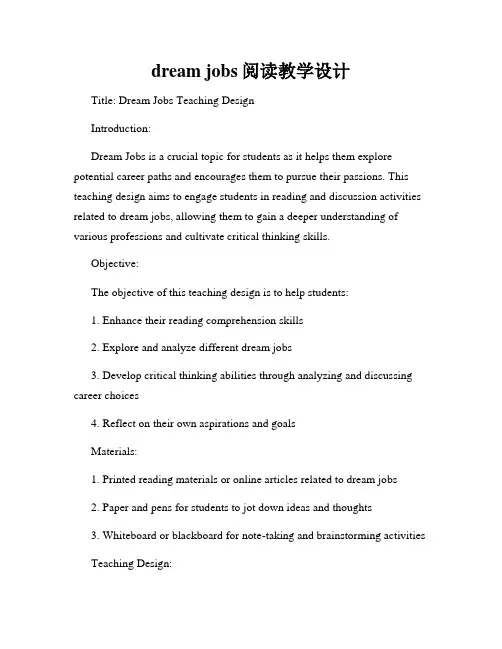 dream jobs 阅读教学设计

Title: Dream Jobs Teaching Design

Introduction:

Dream Jobs is a crucial topic for students as it helps them explore potential career paths and encourages them to pursue their passions. This teaching design aims to engage students in reading and discussion activities related to dream jobs, allowing them to gain a deeper understanding of various professions and cultivate critical thinking skills.

Objective:

The objective of this teaching design is to help students:

1. Enhance their reading comprehension skills

2. Explore and analyze different dream jobs

3. Develop critical thinking abilities through analyzing and discussing career choices

4. Reflect on their own aspirations and goals

Materials:

1. Printed reading materials or online articles related to dream jobs

2. Paper and pens for students to jot down ideas and thoughts

3. Whiteboard or blackboard for note-taking and brainstorming activities

Teaching Design: